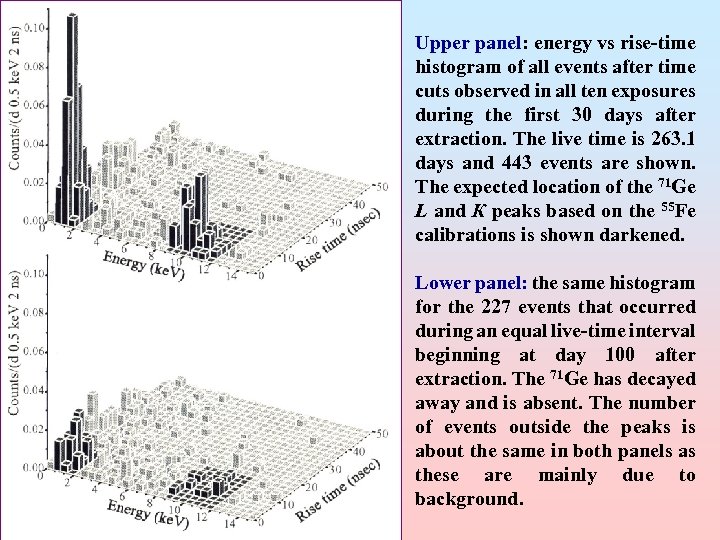 Counts/(d 0.5 keV 2 ns)
0.10
0.08
0.06
0.04
0.02
0.00
0
2
4
6
8
10
12
14
Energy (keV)
0
10
20
30
40
50
Rise time (nsec)

Counts/(d 0.5 keV 2 ns)
0.10
0.08
0.06
0.04
0.02
0.00
0
2
4
6
8
10
12
14
Energy (keV)
0
10
20
30
40
50
Rise time (nsec)

Upper panel: energy vs rise-time histogram of all events after time cuts observed in all ten exposures during the first 30 days after extraction. The live time is 263.1 days and 443 events are shown. The expected location of the $^{71}$Ge $L$ and $K$ peaks based on the $^{55}$Fe calibrations is shown darkened.

Lower panel: the same histogram for the 227 events that occurred during an equal live-time interval beginning at day 100 after extraction. The $^{71}$Ge has decayed away and is absent. The number of events outside the peaks is about the same in both panels as these are mainly due to background.